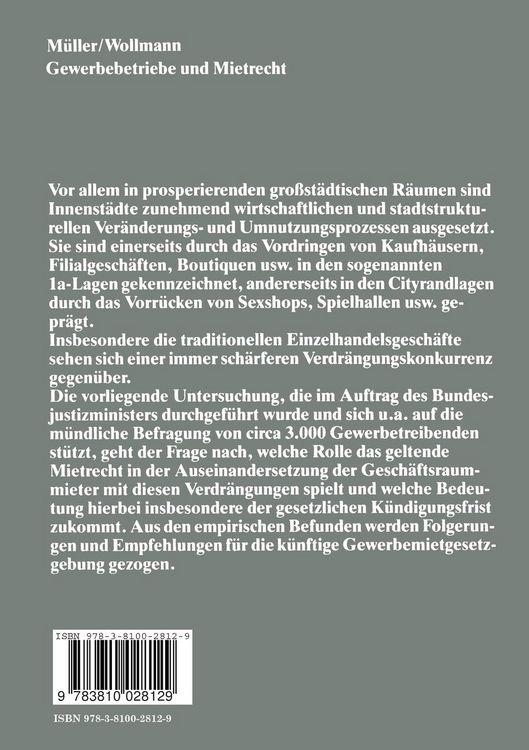 Müller/Wollmann
Gewerbebetriebe und Mietrecht

Vor allem in prosperierenden großstädtischen Räumen sind Innenstädte zunehmend wirtschaftlichen und stadtstrukturellen Veränderungs- und Umnutzungsprozessen ausgesetzt. Sie sind einerseits durch das Vordringen von Kaufhäusern, Filialgeschäften, Boutiquen usw. in den sogenannten 1a-Lagen gekennzeichnet, andererseits in den Cityrandlagen durch das Vorrücken von Sexshops, Spielhallen usw. geprägt.
Insbesondere die traditionellen Einzelhandelsgeschäfte sehen sich einer immer schärferen Verdrängungskonkurrenz gegenüber.
Die vorliegende Untersuchung, die im Auftrag des Bundesjustizministers durchgeführt wurde und sich u.a. auf die mündliche Befragung von circa 3.000 Gewerbetreibenden stützt, geht der Frage nach, welche Rolle das geltende Mietrecht in der Auseinandersetzung der Geschäftsraummieter mit diesen Verdrängungen spielt und welche Bedeutung hierbei insbesondere der gesetzlichen Kündigungsfrist zukommt. Aus den empirischen Befunden werden Folgerungen und Empfehlungen für die künftige Gewerbemietgesetzgebung gezogen.

ISBN 978-3-8100-2812-9
9 783810 028129

ISBN 978-3-8100-2812-9